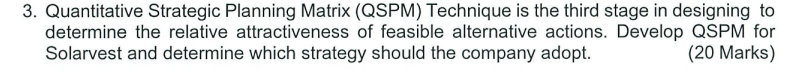 3. Quantitative Strategic Planning Matrix (QSPM) Technique is the third stage in designing to determine the relative attractiveness of feasible alternative actions. Develop QSPM for Solarvest and determine which strategy should the company adopt. (20 Marks)